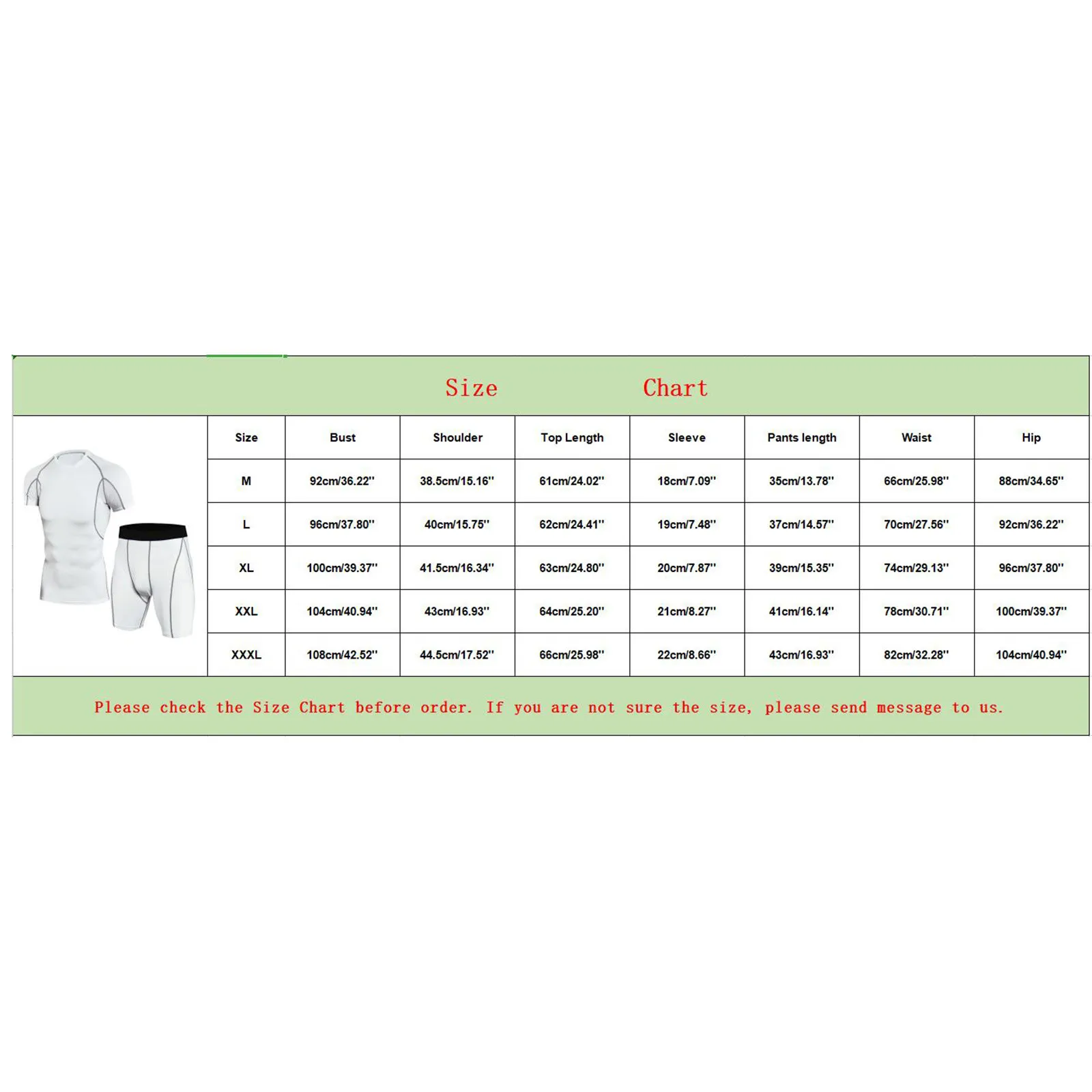 Size Chart

| Size | Bust | Shoulder | Top Length | Sleeve | Pants length | Waist | Hip |
|---|---|---|---|---|---|---|---|
| M | 92cm/36.22'' | 38.5cm/15.16'' | 61cm/24.02'' | 18cm/7.09'' | 35cm/13.78'' | 66cm/25.98'' | 88cm/34.65'' |
| L | 96cm/37.80'' | 40cm/15.75'' | 62cm/24.41'' | 19cm/7.48'' | 37cm/14.57'' | 70cm/27.56'' | 92cm/36.22'' |
| XL | 100cm/39.37'' | 41.5cm/16.34'' | 63cm/24.80'' | 20cm/7.87'' | 39cm/15.35'' | 74cm/29.13'' | 96cm/37.80'' |
| XXL | 104cm/40.94'' | 43cm/16.93'' | 64cm/25.20'' | 21cm/8.27'' | 41cm/16.14'' | 78cm/30.71'' | 100cm/39.37'' |
| XXXL | 108cm/42.52'' | 44.5cm/17.52'' | 66cm/25.98'' | 22cm/8.66'' | 43cm/16.93'' | 82cm/32.28'' | 104cm/40.94'' |

Please check the Size Chart before order. If you are not sure the size, please send message to us.